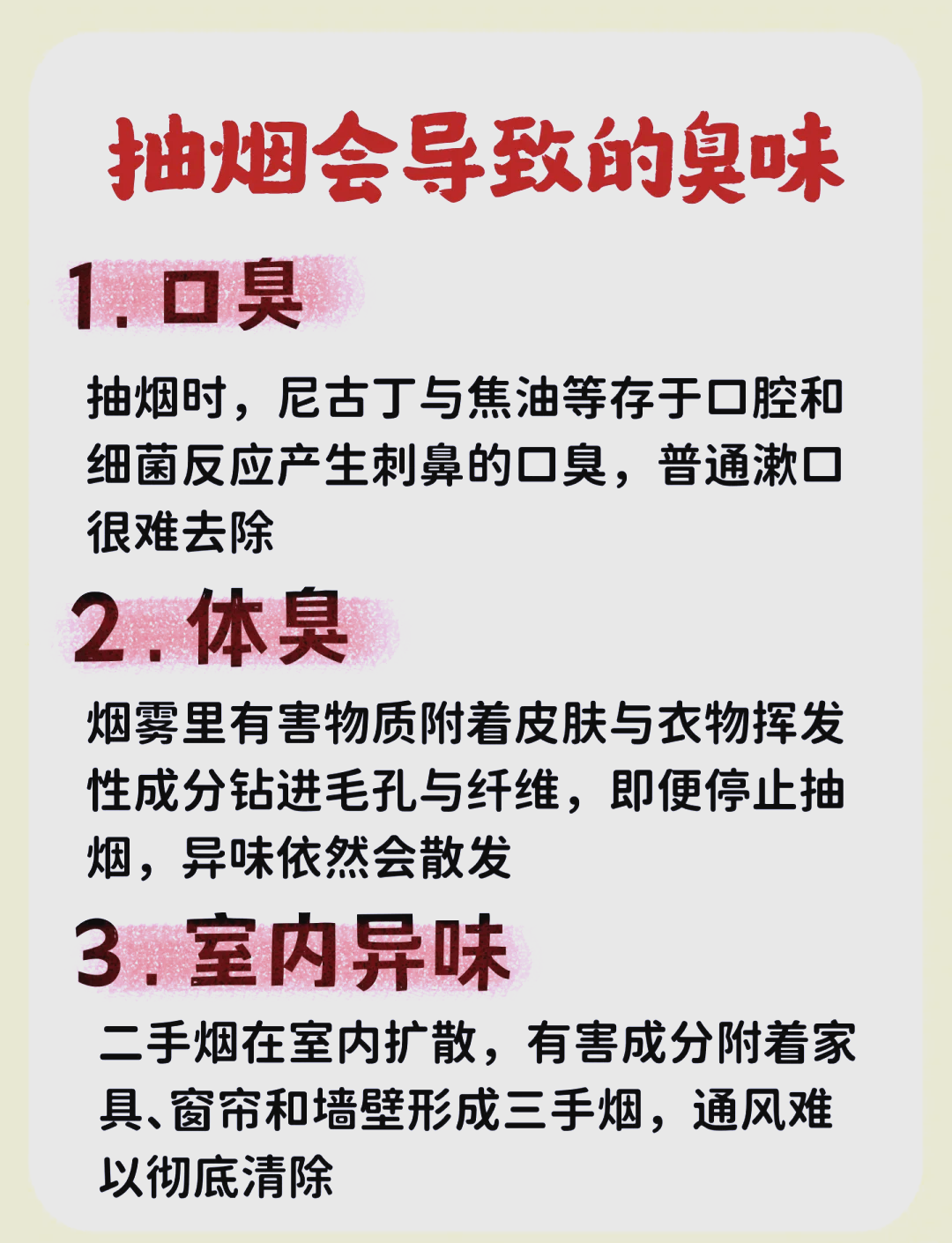 抽烟会导致的臭味

1. 口臭

抽烟时，尼古丁与焦油等存于口腔和细菌反应产生刺鼻的口臭，普通漱口很难去除

2. 体臭

烟雾里有害物质附着皮肤与衣物挥发性成分钻进毛孔与纤维，即便停止抽烟，异味依然会散发

3. 室内异味

二手烟在室内扩散，有害成分附着家具、窗帘和墙壁形成三手烟，通风难以彻底清除